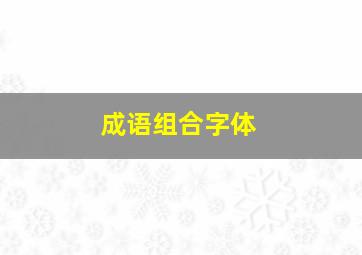 成语组合字体